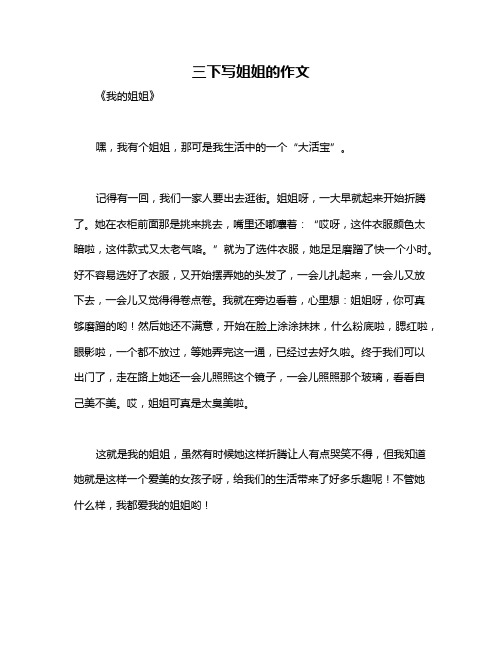 三下写姐姐的作文

《我的姐姐》

嘿，我有个姐姐，那可是我生活中的一个“大活宝”。

记得有一回，我们一家人要出去逛街。姐姐呀，一大早就起来开始折腾了。她在衣柜前面那是挑来挑去，嘴里还嘟囔着：“哎呀，这件衣服颜色太暗啦，这件款式又太老气咯。”就为了选件衣服，她足足磨蹭了快一个小时。好不容易选好了衣服，又开始摆弄她的头发了，一会儿扎起来，一会儿又放下去，一会儿又觉得得卷点卷。我就在旁边看着，心里想：姐姐呀，你可真够磨蹭的哟！然后她还不满意，开始在脸上涂涂抹抹，什么粉底啦，腮红啦，眼影啦，一个都不放过，等她弄完这一通，已经过去好久啦。终于我们可以出门了，走在路上她还一会儿照照这个镜子，一会儿照照那个玻璃，看看自己美不美。哎，姐姐可真是太臭美啦。

这就是我的姐姐，虽然有时候她这样折腾让人有点哭笑不得，但我知道她就是这样一个爱美的女孩子呀，给我们的生活带来了好多乐趣呢！不管她什么样，我都爱我的姐姐哟！